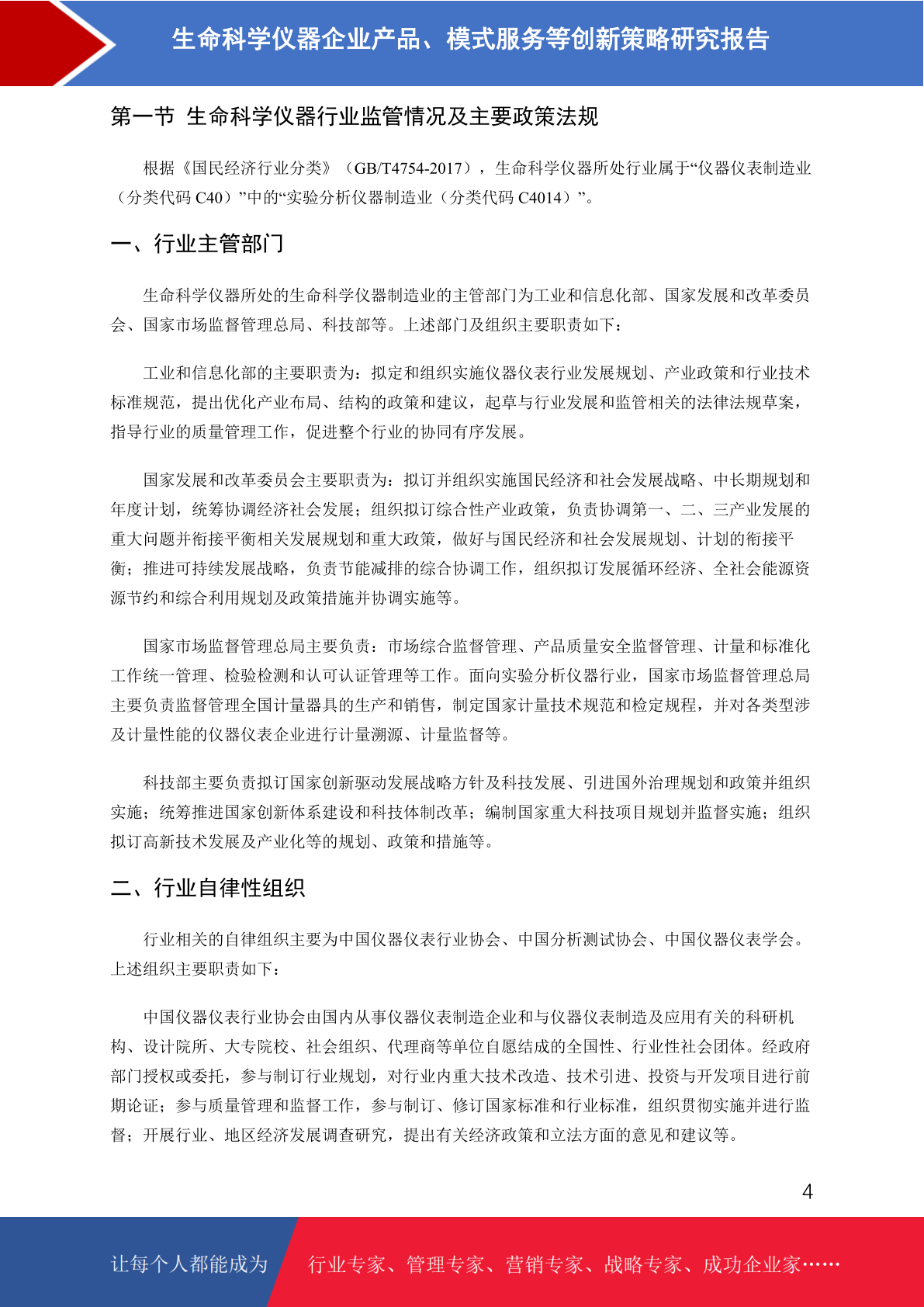 生命科学仪器企业产品、模式服务等创新策略研究报告

第一节 生命科学仪器行业监管情况及主要政策法规

根据《国民经济行业分类》（GB/T4754-2017），生命科学仪器所处行业属于“仪器仪表制造业（分类代码 C40）”中的“实验分析仪器制造业（分类代码 C4014）”。

一、行业主管部门

生命科学仪器所处的生命科学仪器制造业的主管部门为工业和信息化部、国家发展和改革委员会、国家市场监督管理总局、科技部等。上述部门及组织主要职责如下：

工业和信息化部的主要职责为：拟定和组织实施仪器仪表行业发展规划、产业政策和行业技术标准规范，提出优化产业布局、结构的政策和建议，起草与行业发展和监管相关的法律法规草案，指导行业的质量管理工作，促进整个行业的协同有序发展。

国家发展和改革委员会主要职责为：拟订并组织实施国民经济和社会发展战略、中长期规划和年度计划，统筹协调经济社会发展；组织拟订综合性产业政策，负责协调第一、二、三产业发展的重大问题并衔接平衡相关发展规划和重大政策，做好与国民经济和社会发展规划、计划的衔接平衡；推进可持续发展战略，负责节能减排的综合协调工作，组织拟订发展循环经济、全社会能源资源节约和综合利用规划及政策措施并协调实施等。

国家市场监督管理总局主要负责：市场综合监督管理、产品质量安全监督管理、计量和标准化工作统一管理、检验检测和认可认证管理等工作。面向实验分析仪器行业，国家市场监督管理总局主要负责监督管理全国计量器具的生产和销售，制定国家计量技术规范和检定规程，并对各类型涉及计量性能的仪器仪表企业进行计量溯源、计量监督等。

科技部主要负责拟订国家创新驱动发展战略方针及科技发展、引进国外治理规划和政策并组织实施；统筹推进国家创新体系建设和科技体制改革；编制国家重大科技项目规划并监督实施；组织拟订高新技术发展及产业化等的规划、政策和措施等。

二、行业自律性组织

行业相关的自律组织主要为中国仪器仪表行业协会、中国分析测试协会、中国仪器仪表学会。上述组织主要职责如下：

中国仪器仪表行业协会由国内从事仪器仪表制造企业和与仪器仪表制造及应用有关的科研机构、设计院所、大专院校、社会组织、代理商等单位自愿结成的全国性、行业性社会团体。经政府部门授权或委托，参与制订行业规划，对行业内重大技术改造、技术引进、投资与开发项目进行前期论证；参与质量管理和监督工作，参与制订、修订国家标准和行业标准，组织贯彻实施并进行监督；开展行业、地区经济发展调查研究，提出有关经济政策和立法方面的意见和建议等。

4

让每个人都能成为 行业专家、管理专家、营销专家、战略专家、成功企业家……